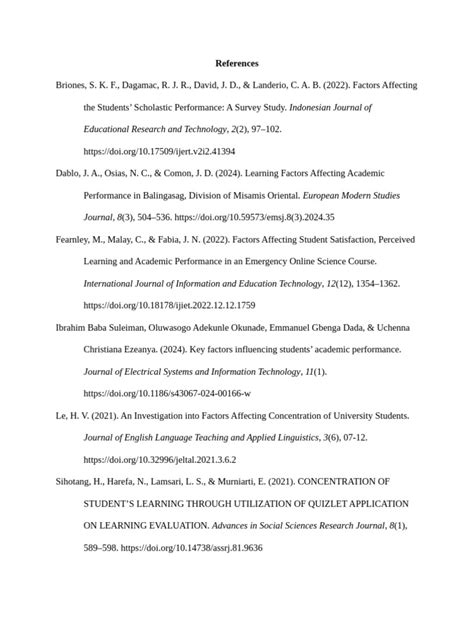 References

Briones, S. K. F., Dagamac, R. J. R., David, J. D., & Landerio, C. A. B. (2022). Factors Affecting the Students' Scholastic Performance: A Survey Study. Indonesian Journal of Educational Research and Technology, 2(2), 97–102. https://doi.org/10.17509/ijert.v2i2.41394

Dablo, J. A., Osias, N. C., & Comon, J. D. (2024). Learning Factors Affecting Academic Performance in Balingasag, Division of Misamis Oriental. European Modern Studies Journal, 8(3), 504–536. https://doi.org/10.59573/emsj.8(3).2024.35

Fearnley, M., Malay, C., & Fabia, J. N. (2022). Factors Affecting Student Satisfaction, Perceived Learning and Academic Performance in an Emergency Online Science Course. International Journal of Information and Education Technology, 12(12), 1354–1362. https://doi.org/10.18178/ijiet.2022.12.12.1759

Ibrahim Baba Suleiman, Oluwasogo Adekunle Okunade, Emmanuel Gbenga Dada, & Uchenna Christiana Ezeanya. (2024). Key factors influencing students' academic performance. Journal of Electrical Systems and Information Technology, 11(1). https://doi.org/10.1186/s43067-024-00166-w

Le, H. V. (2021). An Investigation into Factors Affecting Concentration of University Students. Journal of English Language Teaching and Applied Linguistics, 3(6), 07-12. https://doi.org/10.32996/jeltal.2021.3.6.2

Sihotang, H., Harefa, N., Lamsari, L. S., & Murniarti, E. (2021). CONCENTRATION OF STUDENT'S LEARNING THROUGH UTILIZATION OF QUIZLET APPLICATION ON LEARNING EVALUATION. Advances in Social Sciences Research Journal, 8(1), 589–598. https://doi.org/10.14738/assrj.81.9636